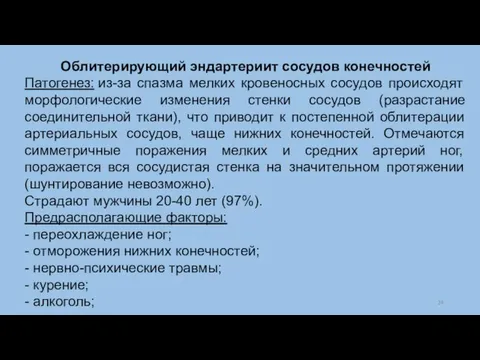 Облитерирующий эндартериит сосудов конечностей

Патогенез: из-за спазма мелких кровеносных сосудов происходят морфологические изменения стенки сосудов (разрастание соединительной ткани), что приводит к постепенной облитерации артериальных сосудов, чаще нижних конечностей. Отмечаются симметричные поражения мелких и средних артерий ног, поражается вся сосудистая стенка на значительном протяжении (шунтирование невозможно).

Страдают мужчины 20-40 лет (97%).

Предрасполагающие факторы:

- переохлаждение ног;
- отморожения нижних конечностей;
- нервно-психические травмы;
- курение;
- алкоголь;

24